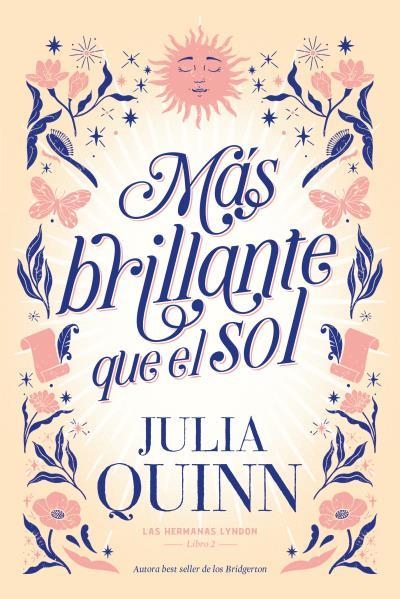 Más brillante que el sol

JULIA QUINN

LAS HERMANAS LYNDON
Libro 2

Autora best seller de los Bridgerton